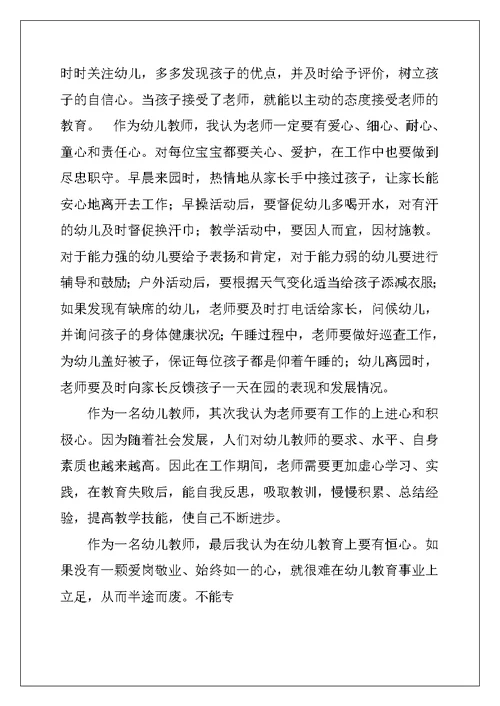 时时关注幼儿，多多发现孩子的优点，并及时给予评价，树立孩子的自信心。当孩子接受了老师，就能以主动的态度接受老师的教育。　作为幼儿教师，我认为老师一定要有爱心、细心、耐心、童心和责任心。对每位宝宝都要关心、爱护，在工作中也要做到尽忠职守。早晨来园时，热情地从家长手中接过孩子，让家长能安心地离开去工作；早操活动后，要督促幼儿多喝开水，对有汗的幼儿及时督促换汗巾；教学活动中，要因人而宜，因材施教。对于能力强的幼儿要给予表扬和肯定，对于能力弱的幼儿要进行辅导和鼓励；户外活动后，要根据天气变化适当给孩子添减衣服；如果发现有缺席的幼儿，老师要及时打电话给家长，问候幼儿，并询问孩子的身体健康状况；午睡过程中，老师要做好巡查工作，为幼儿盖好被子，保证每位孩子都是仰着午睡的；幼儿离园时，老师要及时向家长反馈孩子一天在园的表现和发展情况。

作为一名幼儿教师，其次我认为老师要有工作的上进心和积极心。因为随着社会发展，人们对幼儿教师的要求、水平、自身素质也越来越高。因此在工作期间，老师需要更加虚心学习、实践，在教育失败后，能自我反思，吸取教训，慢慢积累、总结经验，提高教学技能，使自己不断进步。

作为一名幼儿教师，最后我认为在幼儿教育上要有恒心。如果没有一颗爱岗敬业、始终如一的心，就很难在幼儿教育事业上立足，从而半途而废。不能专